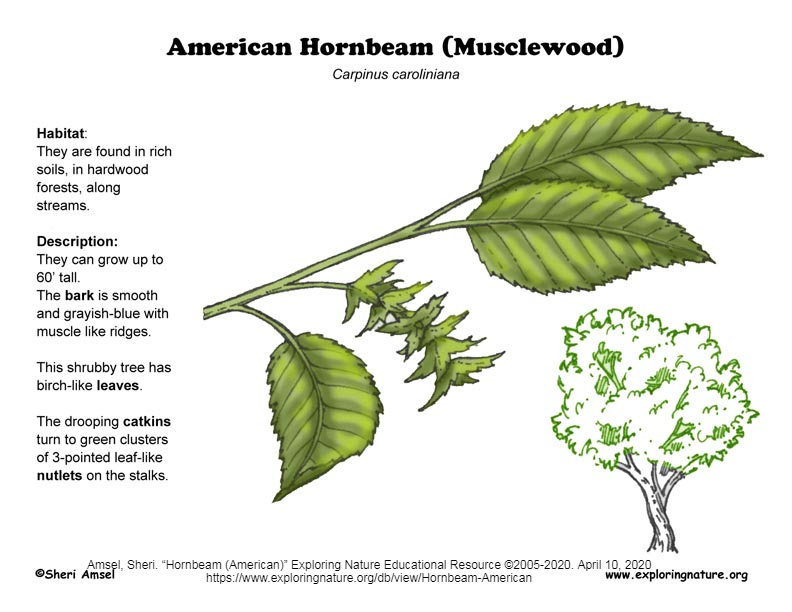 American Hornbeam (Musclewood)

Carpinus caroliniana

Habitat:
They are found in rich soils, in hardwood forests, along streams.

Description:
They can grow up to 60' tall.
The bark is smooth and grayish-blue with muscle like ridges.

This shrubby tree has birch-like leaves.

The drooping catkins turn to green clusters of 3-pointed leaf-like nutlets on the stalks.

Amsel, Sheri. "Hornbeam (American)" Exploring Nature Educational Resource ©2005-2020. April 10, 2020
https://www.exploringnature.org/db/view/Hornbeam-American

©Sheri Amsel

www.exploringnature.org